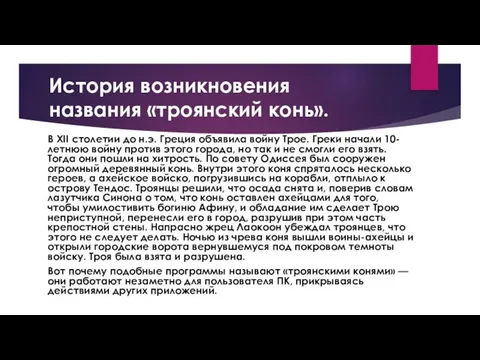 История возникновения названия «троянский конь».

В XII столетии до н.э. Греция объявила войну Трое. Греки начали 10-летнюю войну против этого города, но так и не смогли его взять. Тогда они пошли на хитрость. По совету Одиссея был сооружен огромный деревянный конь. Внутри этого коня спряталось несколько героев, а ахейское войско, погрузившись на корабли, отплыло к острову Тендос. Троянцы решили, что осада снята и, поверив словам лазутчика Синона о том, что конь оставлен ахейцами для того, чтобы умилостивить богиню Афину, и обладание им сделает Трою неприступной, перенесли его в город, разрушив при этом часть крепостной стены. Напрасно жрец Лаокоон убеждал троянцев, что этого не следует делать. Ночью из чрева коня вышли воины-ахейцы и открыли городские ворота вернувшемуся под покровом темноты войску. Троя была взята и разрушена.

Вот почему подобные программы называют «троянскими конями» — они работают незаметно для пользователя ПК, прикрываясь действиями других приложений.